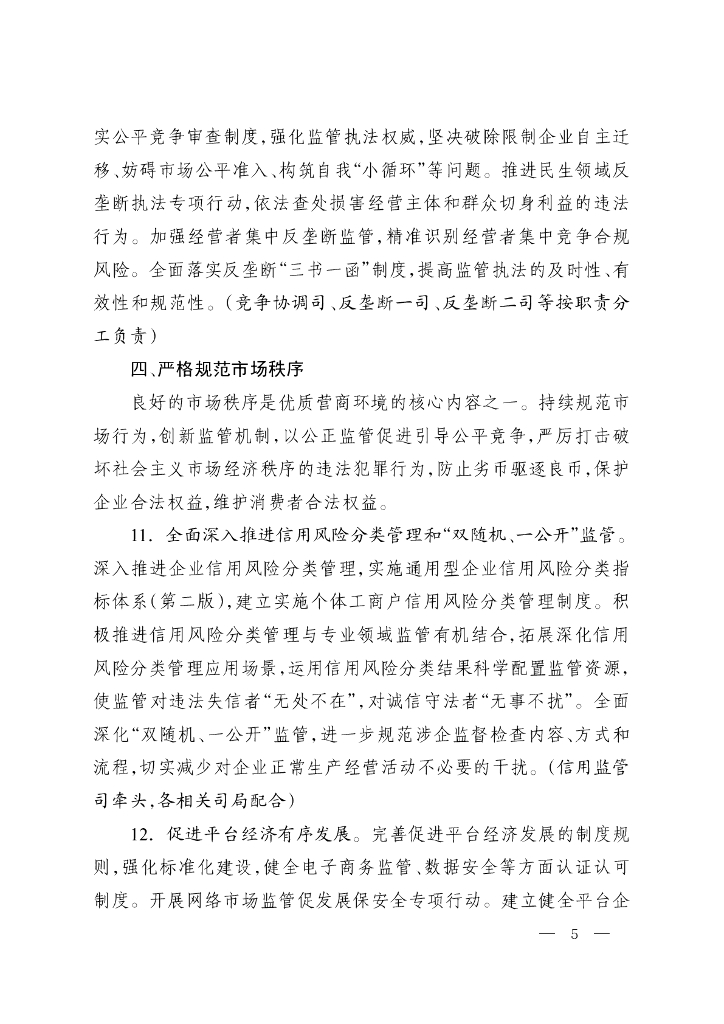 实公平竞争审查制度，强化监管执法权威，坚决破除限制企业自主迁移、妨碍市场公平准入、构筑自我“小循环”等问题。推进民生领域反垄断执法专项行动，依法查处损害经营主体和群众切身利益的违法行为。加强经营者集中反垄断监管，精准识别经营者集中竞争合规风险。全面落实反垄断“三书一函”制度，提高监管执法的及时性、有效性和规范性。（竞争协调司、反垄断一司、反垄断二司等按职责分工负责）

四、严格规范市场秩序

良好的市场秩序是优质营商环境的核心内容之一。持续规范市场行为，创新监管机制，以公正监管促进引导公平竞争，严厉打击破坏社会主义市场经济秩序的违法犯罪行为，防止劣币驱逐良币，保护企业合法权益，维护消费者合法权益。

11. 全面深入推进信用风险分类管理和“双随机、一公开”监管。深入推进企业信用风险分类管理，实施通用型企业信用风险分类指标体系（第二版），建立实施个体工商户信用风险分类管理制度。积极推进信用风险分类管理与专业领域监管有机结合，拓展深化信用风险分类管理应用场景，运用信用风险分类结果科学配置监管资源，使监管对违法失信者“无处不在”，对诚信守法者“无事不扰”。全面深化“双随机、一公开”监管，进一步规范涉企监督检查内容、方式和流程，切实减少对企业正常生产经营活动不必要的干扰。（信用监管司牵头，各相关司局配合）

12. 促进平台经济有序发展。完善促进平台经济发展的制度规则，强化标准化建设，健全电子商务监管、数据安全等方面认证认可制度。开展网络市场监管促发展保安全专项行动。建立健全平台企

— 5 —